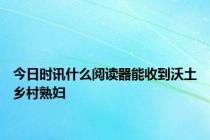 今日时讯什么阅读器能收到沃土乡村熟妇